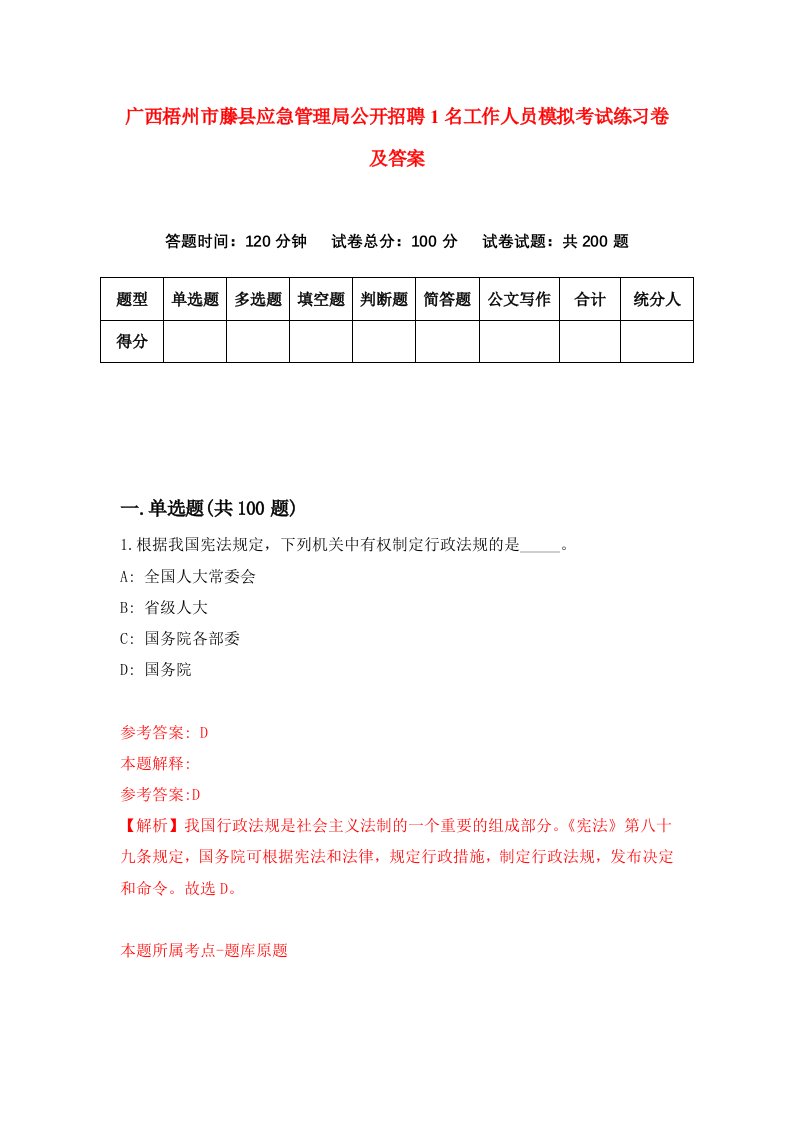 广西梧州市藤县应急管理局公开招聘1名工作人员模拟考试练习卷及答案

答题时间：120分钟　试卷总分：100分　试卷试题：共200题

| 题型 | 单选题 | 多选题 | 填空题 | 判断题 | 简答题 | 公文写作 | 合计 | 统分人 |
|---|---|---|---|---|---|---|---|---|
| 得分 | | | | | | | | |

一.单选题(共100题)

1.根据我国宪法规定，下列机关中有权制定行政法规的是_____。

A: 全国人大常委会

B: 省级人大

C: 国务院各部委

D: 国务院

参考答案: D

本题解释:

参考答案:D

【解析】我国行政法规是社会主义法制的一个重要的组成部分。《宪法》第八十九条规定，国务院可根据宪法和法律，规定行政措施，制定行政法规，发布决定和命令。故选D。

本题所属考点-题库原题